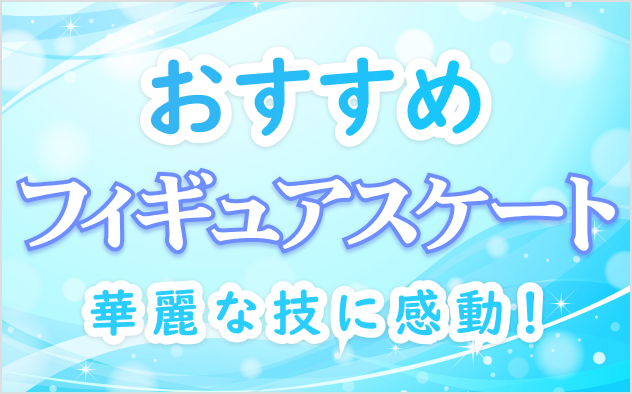 おすすめ

フィギュアスケート

華麗な技に感動！